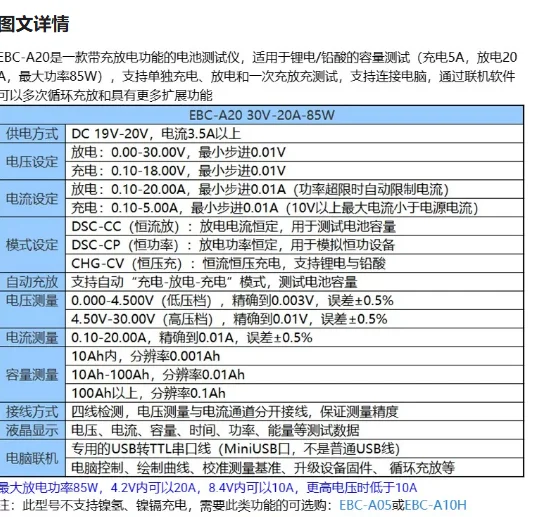 图文详情

EBC-A20是一款带充放电功能的电池测试仪，适用于锂电/铅酸的容量测试（充电5A，放电20A，最大功率85W），支持单独充电、放电和一次充放充测试，支持连接电脑，通过联机软件可以多次循环充放和具有更多扩展功能

| EBC-A20 30V-20A-85W | |
|---|---|
| 供电方式 | DC 19V-20V，电流3.5A以上 |
| 电压设定 | 放电：0.00-30.00V，最小步进0.01V |
| | 充电：0.10-18.00V，最小步进0.01V |
| 电流设定 | 放电：0.10-20.00A，最小步进0.01A（功率超限时自动限制电流） |
| | 充电：0.10-5.00A，最小步进0.01A（10V以上最大电流小于电源电流） |
| 模式设定 | DSC-CC（恒流放）：放电电流恒定，用于测试电池容量 |
| | DSC-CP（恒功率）：放电功率恒定，用于模拟恒功设备 |
| | CHG-CV（恒压充）：恒流恒压充电，支持锂电与铅酸 |
| 自动充放 | 支持自动“充电-放电-充电”模式，测试电池容量 |
| 电压测量 | 0.000-4.500V（低压档），精确到0.003V，误差±0.5% |
| | 4.50V-30.00V（高压档），精确到0.01V，误差±0.5% |
| 电流测量 | 0.10-20.00A，精确到0.01A，误差±0.5% |
| 容量测量 | 10Ah内，分辨率0.001Ah |
| | 10Ah-100Ah，分辨率0.01Ah |
| | 100Ah以上，分辨率0.1Ah |
| 接线方式 | 四线检测，电压测量与电流通道分开接线，保证测量精度 |
| 液晶显示 | 电压、电流、容量、时间、功率、能量等测试数据 |
| 电脑联机 | 专用的USB转TTL串口线（MiniUSB口，不是普通USB线） |
| | 电脑控制、绘制曲线、校准测量基准、升级设备固件、 循环充放等 |

最大放电功率85W，4.2V内可以20A，8.4V内可以10A，更高电压时低于10A
注：此型号不支持镍氢、镍镉充电，需要此类功能的可选购：EBC-A05或EBC-A10H